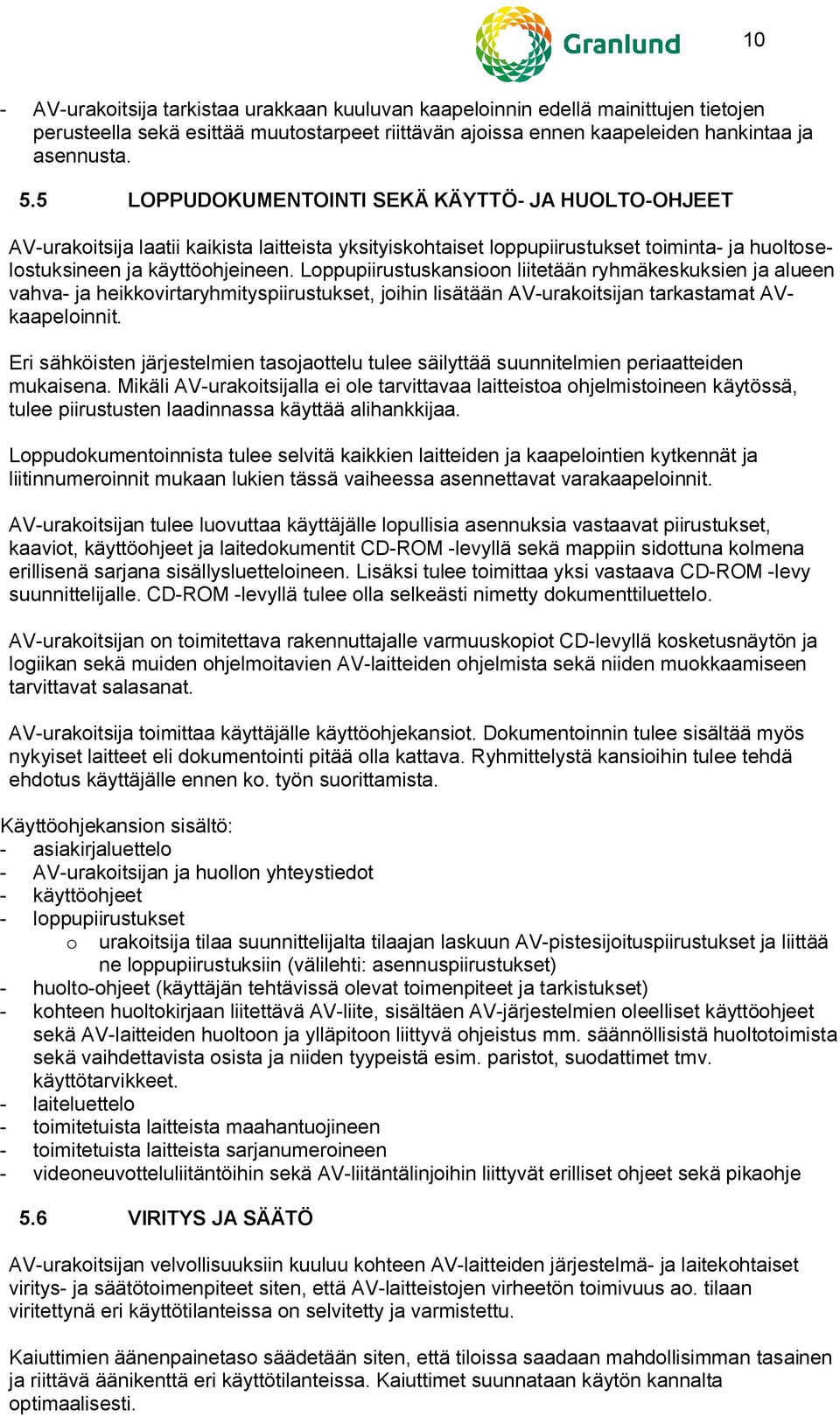 Granlund

10

- AV-urakoitsija tarkistaa urakkaan kuuluvan kaapeloinnin edellä mainittujen tietojen perusteella sekä esittää muutostarpeet riittävän ajoissa ennen kaapeleiden hankintaa ja asennusta.

5.5 LOPPUDOKUMENTOINTI SEKÄ KÄYTTÖ- JA HUOLTO-OHJEET

AV-urakoitsija laatii kaikista laitteista yksityiskohtaiset loppupiirustukset toiminta- ja huoltoselostuksineen ja käyttöohjeineen. Loppupiirustuskansioon liitetään ryhmäkeskuksien ja alueen vahva- ja heikkovirtaryhmityspiirustukset, joihin lisätään AV-urakoitsijan tarkastamat AV-kaapeloinnit.

Eri sähköisten järjestelmien tasojaottelu tulee säilyttää suunnitelmien periaatteiden mukaisena. Mikäli AV-urakoitsijalla ei ole tarvittavaa laitteistoa ohjelmistoineen käytössä, tulee piirustusten laadinnassa käyttää alihankkijaa.

Loppudokumentoinnista tulee selvitä kaikkien laitteiden ja kaapelointien kytkennät ja liitinnumeroinnit mukaan lukien tässä vaiheessa asennettavat varakaapeloinnit.

AV-urakoitsijan tulee luovuttaa käyttäjälle lopullisia asennuksia vastaavat piirustukset, kaaviot, käyttöohjeet ja laitedokumentit CD-ROM -levyllä sekä mappiin sidottuna kolmena erillisenä sarjana sisällysluetteloineen. Lisäksi tulee toimittaa yksi vastaava CD-ROM -levy suunnittelijalle. CD-ROM -levyllä tulee olla selkeästi nimetty dokumenttiluettelo.

AV-urakoitsijan on toimitettava rakennuttajalle varmuuskopiot CD-levyllä kosketusnäytön ja logiikan sekä muiden ohjelmoitavien AV-laitteiden ohjelmista sekä niiden muokkaamiseen tarvittavat salasanat.

AV-urakoitsija toimittaa käyttäjälle käyttöohjekansiot. Dokumentoinnin tulee sisältää myös nykyiset laitteet eli dokumentointi pitää olla kattava. Ryhmittelystä kansioihin tulee tehdä ehdotus käyttäjälle ennen ko. työn suorittamista.

Käyttöohjekansion sisältö:
- asiakirjaluettelo
- AV-urakoitsijan ja huollon yhteystiedot
- käyttöohjeet
- loppupiirustukset
  o urakoitsija tilaa suunnittelijalta tilaajan laskuun AV-pistesijoituspiirustukset ja liittää ne loppupiirustuksiin (välilehti: asennuspiirustukset)
- huolto-ohjeet (käyttäjän tehtävissä olevat toimenpiteet ja tarkistukset)
- kohteen huoltokirjaan liitettävä AV-liite, sisältäen AV-järjestelmien oleelliset käyttöohjeet sekä AV-laitteiden huoltoon ja ylläpitoon liittyvä ohjeistus mm. säännöllisistä huoltotoimista sekä vaihdettavista osista ja niiden tyypeistä esim. paristot, suodattimet tmv. käyttötarvikkeet.
- laiteluettelo
- toimitetuista laitteista maahantuojineen
- toimitetuista laitteista sarjanumeroineen
- videoneuvotteluliitäntöihin sekä AV-liitäntälinjoihin liittyvät erilliset ohjeet sekä pikaohje

5.6 VIRITYS JA SÄÄTÖ

AV-urakoitsijan velvollisuuksiin kuuluu kohteen AV-laitteiden järjestelmä- ja laitekohtaiset viritys- ja säätötoimenpiteet siten, että AV-laitteistojen virheetön toimivuus ao. tilaan viritettynä eri käyttötilanteissa on selvitetty ja varmistettu.

Kaiuttimien äänenpainetaso säädetään siten, että tiloissa saadaan mahdollisimman tasainen ja riittävä äänikenttä eri käyttötilanteissa. Kaiuttimet suunnataan käytön kannalta optimaalisesti.